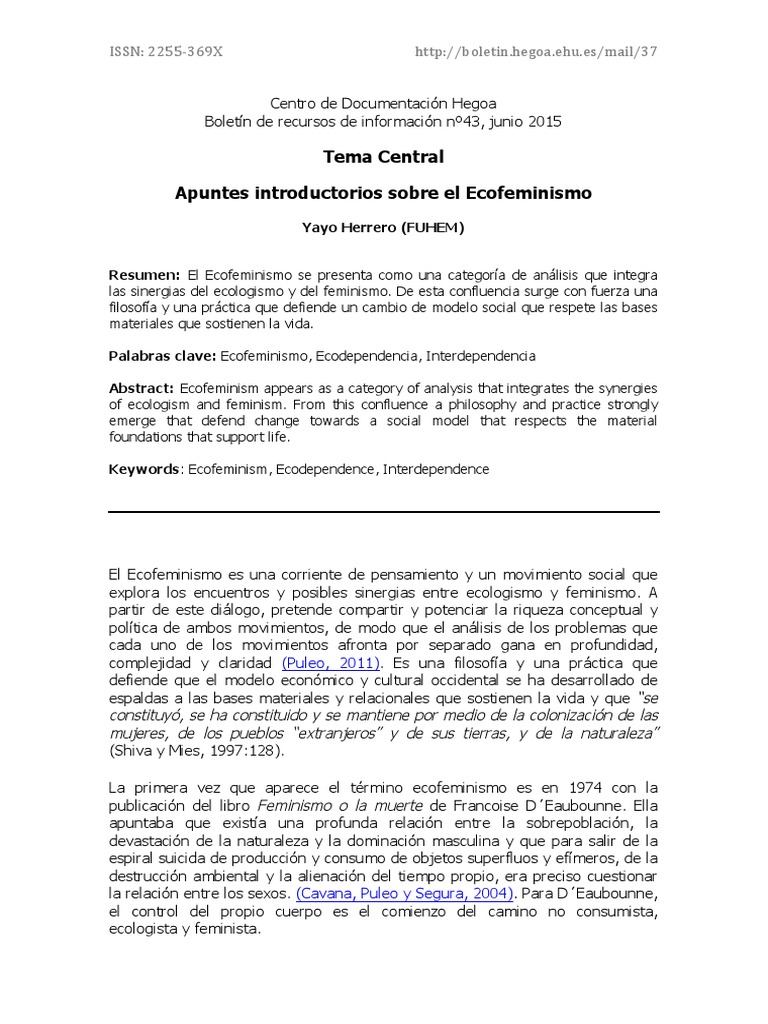 ISSN: 2255-369X

http://boletin.hegoa.ehu.es/mail/37

Centro de Documentación Hegoa
Boletín de recursos de información nº43, junio 2015

Tema Central

Apuntes introductorios sobre el Ecofeminismo

Yayo Herrero (FUHEM)

Resumen: El Ecofeminismo se presenta como una categoría de análisis que integra las sinergias del ecologismo y del feminismo. De esta confluencia surge con fuerza una filosofía y una práctica que defiende un cambio de modelo social que respete las bases materiales que sostienen la vida.

Palabras clave: Ecofeminismo, Ecodependencia, Interdependencia

Abstract: Ecofeminism appears as a category of analysis that integrates the synergies of ecologism and feminism. From this confluence a philosophy and practice strongly emerge that defend change towards a social model that respects the material foundations that support life.

Keywords: Ecofeminism, Ecodependence, Interdependence

El Ecofeminismo es una corriente de pensamiento y un movimiento social que explora los encuentros y posibles sinergias entre ecologismo y feminismo. A partir de este diálogo, pretende compartir y potenciar la riqueza conceptual y política de ambos movimientos, de modo que el análisis de los problemas que cada uno de los movimientos afronta por separado gana en profundidad, complejidad y claridad (Puleo, 2011). Es una filosofía y una práctica que defiende que el modelo económico y cultural occidental se ha desarrollado de espaldas a las bases materiales y relacionales que sostienen la vida y que "se constituyó, se ha constituido y se mantiene por medio de la colonización de las mujeres, de los pueblos "extranjeros" y de sus tierras, y de la naturaleza" (Shiva y Mies, 1997:128).

La primera vez que aparece el término ecofeminismo es en 1974 con la publicación del libro Feminismo o la muerte de Francoise D´Eaubounne. Ella apuntaba que existía una profunda relación entre la sobrepoblación, la devastación de la naturaleza y la dominación masculina y que para salir de la espiral suicida de producción y consumo de objetos superfluos y efímeros, de la destrucción ambiental y la alienación del tiempo propio, era preciso cuestionar la relación entre los sexos. (Cavana, Puleo y Segura, 2004). Para D´Eaubounne, el control del propio cuerpo es el comienzo del camino no consumista, ecologista y feminista.